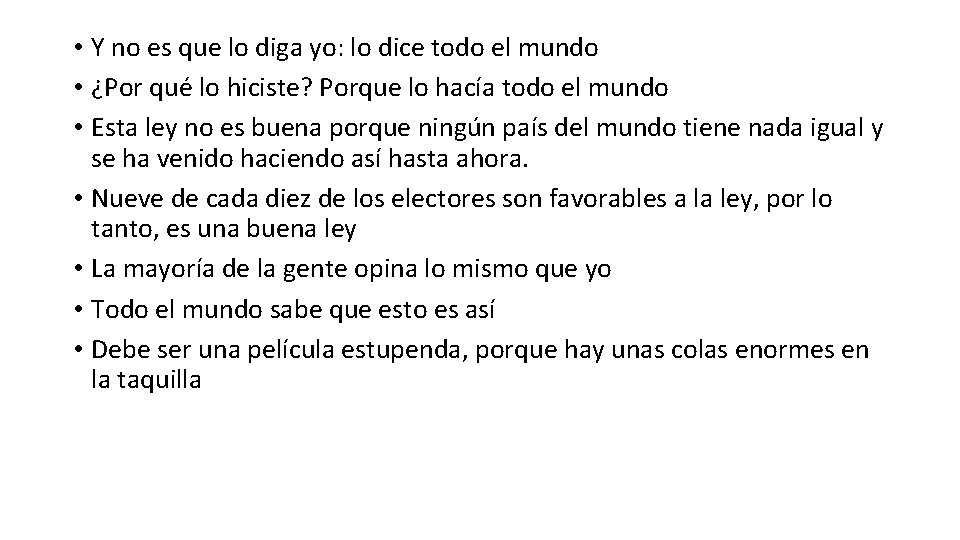 • Y no es que lo diga yo: lo dice todo el mundo
• ¿Por qué lo hiciste? Porque lo hacía todo el mundo
• Esta ley no es buena porque ningún país del mundo tiene nada igual y se ha venido haciendo así hasta ahora.
• Nueve de cada diez de los electores son favorables a la ley, por lo tanto, es una buena ley
• La mayoría de la gente opina lo mismo que yo
• Todo el mundo sabe que esto es así
• Debe ser una película estupenda, porque hay unas colas enormes en la taquilla